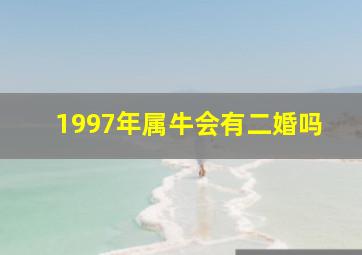 1997年属牛会有二婚吗